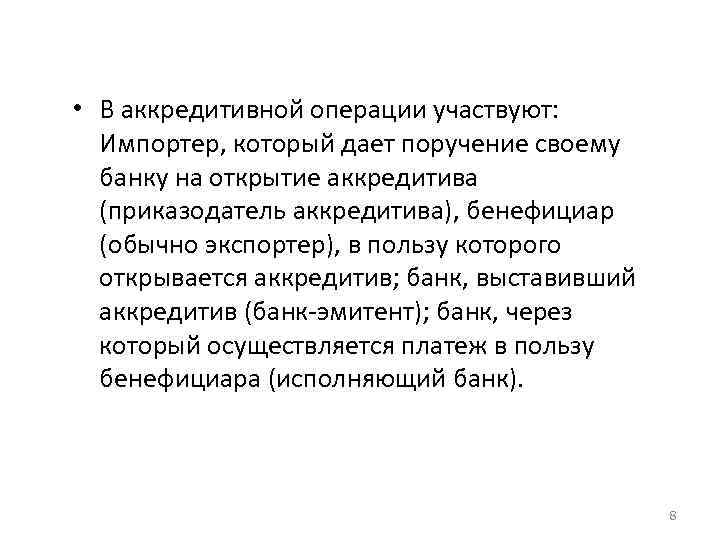 • В аккредитивной операции участвуют: Импортер, который дает поручение своему банку на открытие аккредитива (приказодатель аккредитива), бенефициар (обычно экспортер), в пользу которого открывается аккредитив; банк, выставивший аккредитив (банк-эмитент); банк, через который осуществляется платеж в пользу бенефициара (исполняющий банк).

8